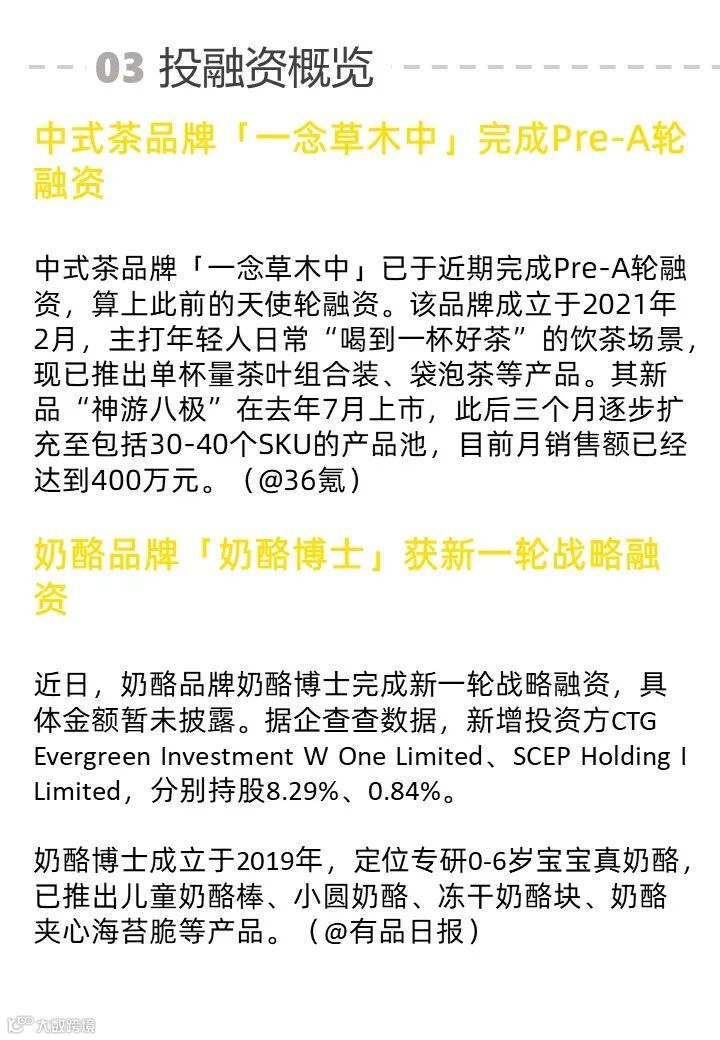 03 投融资概览

中式茶品牌「一念草木中」完成Pre-A轮融资

中式茶品牌「一念草木中」已于近期完成Pre-A轮融资，算上此前的天使轮融资。该品牌成立于2021年2月，主打年轻人日常“喝到一杯好茶”的饮茶场景，现已推出单杯量茶叶组合装、袋泡茶等产品。其新品“神游八极”在去年7月上市，此后三个月逐步扩充至包括30-40个SKU的产品池，目前月销售额已经达到400万元。（@36氪）

奶酪品牌「奶酪博士」获新一轮战略融资

近日，奶酪品牌奶酪博士完成新一轮战略融资，具体金额暂未披露。据企查查数据，新增投资方CTG Evergreen Investment W One Limited、SCEP Holding I Limited，分别持股8.29%、0.84%。

奶酪博士成立于2019年，定位专研0-6岁宝宝真奶酪，已推出儿童奶酪棒、小圆奶酪、冻干奶酪块、奶酪夹心海苔脆等产品。（@有品日报）

大数跨境